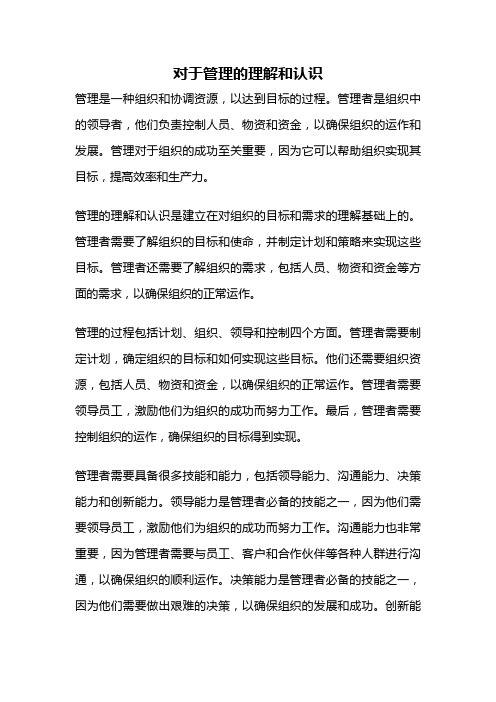 对于管理的理解和认识

管理是一种组织和协调资源，以达到目标的过程。管理者是组织中的领导者，他们负责控制人员、物资和资金，以确保组织的运作和发展。管理对于组织的成功至关重要，因为它可以帮助组织实现其目标，提高效率和生产力。

管理的理解和认识是建立在对组织的目标和需求的理解基础上的。管理者需要了解组织的目标和使命，并制定计划和策略来实现这些目标。管理者还需要了解组织的需求，包括人员、物资和资金等方面的需求，以确保组织的正常运作。

管理的过程包括计划、组织、领导和控制四个方面。管理者需要制定计划，确定组织的目标和如何实现这些目标。他们还需要组织资源，包括人员、物资和资金，以确保组织的正常运作。管理者需要领导员工，激励他们为组织的成功而努力工作。最后，管理者需要控制组织的运作，确保组织的目标得到实现。

管理者需要具备很多技能和能力，包括领导能力、沟通能力、决策能力和创新能力。领导能力是管理者必备的技能之一，因为他们需要领导员工，激励他们为组织的成功而努力工作。沟通能力也非常重要，因为管理者需要与员工、客户和合作伙伴等各种人群进行沟通，以确保组织的顺利运作。决策能力是管理者必备的技能之一，因为他们需要做出艰难的决策，以确保组织的发展和成功。创新能